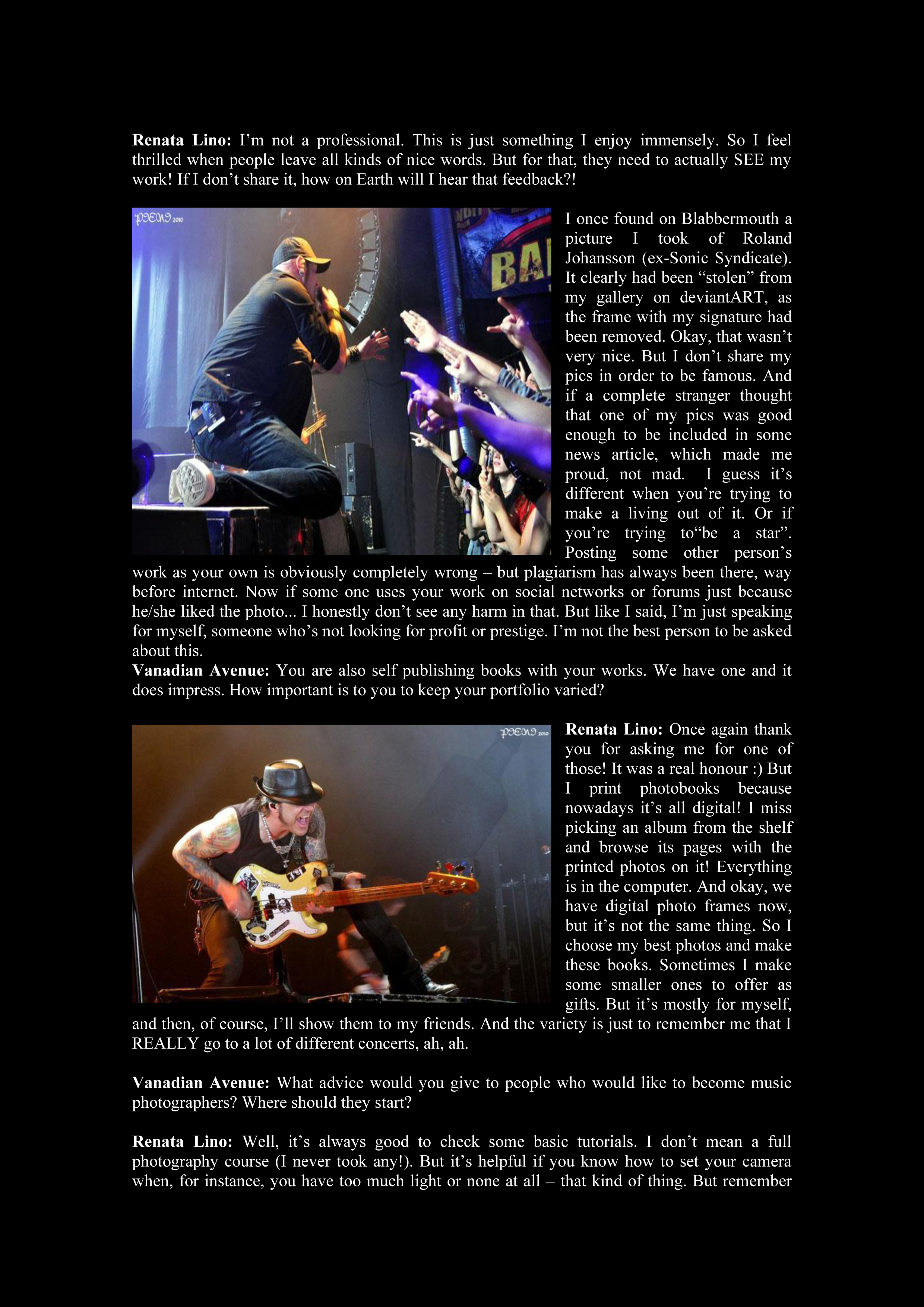 Renata Lino: I'm not a professional. This is just something I enjoy immensely. So I feel thrilled when people leave all kinds of nice words. But for that, they need to actually SEE my work! If I don't share it, how on Earth will I hear that feedback?!

I once found on Blabbermouth a picture I took of Roland Johansson (ex-Sonic Syndicate). It clearly had been "stolen" from my gallery on deviantART, as the frame with my signature had been removed. Okay, that wasn't very nice. But I don't share my pics in order to be famous. And if a complete stranger thought that one of my pics was good enough to be included in some news article, which made me proud, not mad. I guess it's different when you're trying to make a living out of it. Or if you're trying to"be a star". Posting some other person's work as your own is obviously completely wrong – but plagiarism has always been there, way before internet. Now if some one uses your work on social networks or forums just because he/she liked the photo... I honestly don't see any harm in that. But like I said, I'm just speaking for myself, someone who's not looking for profit or prestige. I'm not the best person to be asked about this.

Vanadian Avenue: You are also self publishing books with your works. We have one and it does impress. How important is to you to keep your portfolio varied?

Renata Lino: Once again thank you for asking me for one of those! It was a real honour :) But I print photobooks because nowadays it's all digital! I miss picking an album from the shelf and browse its pages with the printed photos on it! Everything is in the computer. And okay, we have digital photo frames now, but it's not the same thing. So I choose my best photos and make these books. Sometimes I make some smaller ones to offer as gifts. But it's mostly for myself, and then, of course, I'll show them to my friends. And the variety is just to remember me that I REALLY go to a lot of different concerts, ah, ah.

Vanadian Avenue: What advice would you give to people who would like to become music photographers? Where should they start?

Renata Lino: Well, it's always good to check some basic tutorials. I don't mean a full photography course (I never took any!). But it's helpful if you know how to set your camera when, for instance, you have too much light or none at all – that kind of thing. But remember